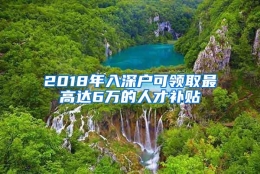 2018年入深户可领取最高达6万的人才补贴